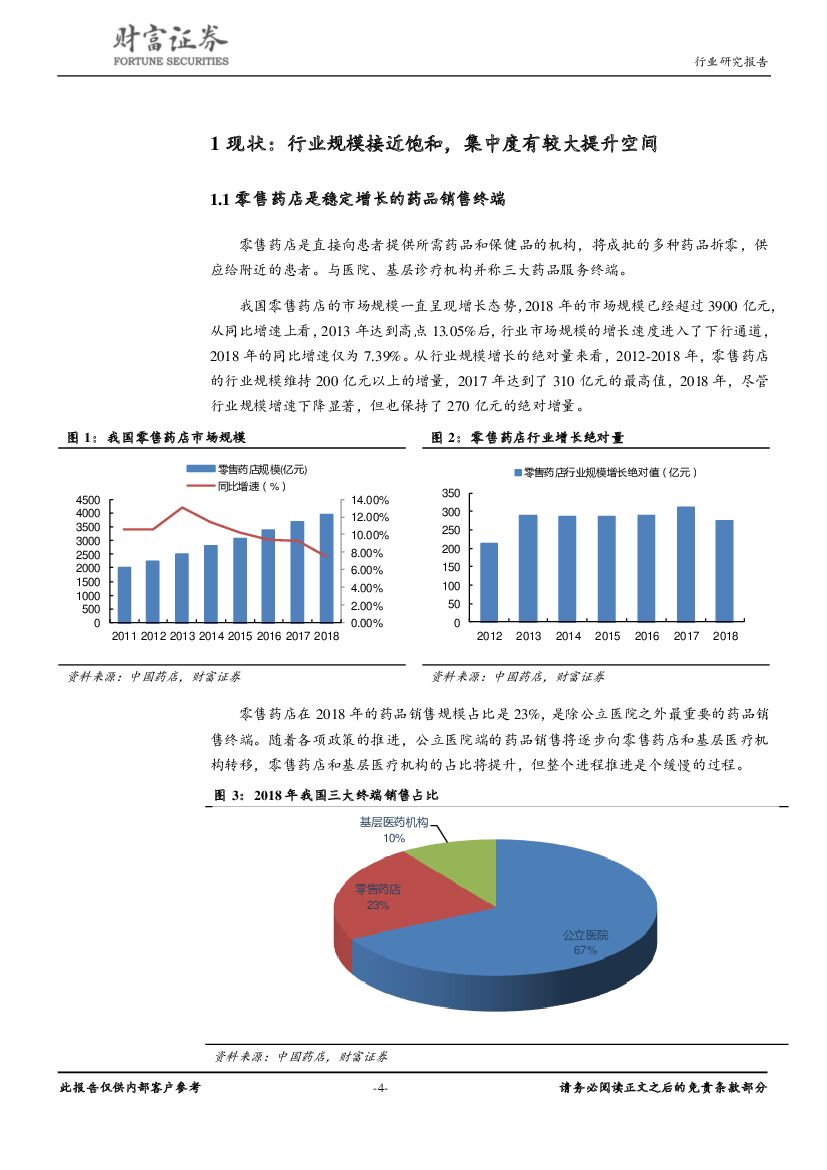 财富证券
FORTUNE SECURITIES

行业研究报告

1 现状：行业规模接近饱和，集中度有较大提升空间

1.1 零售药店是稳定增长的药品销售终端

零售药店是直接向患者提供所需药品和保健品的机构，将成批的多种药品拆零，供应给附近的患者。与医院、基层诊疗机构并称三大药品服务终端。

我国零售药店的市场规模一直呈现增长态势，2018 年的市场规模已经超过 3900 亿元，从同比增速上看，2013 年达到高点 13.05%后，行业市场规模的增长速度进入了下行通道，2018 年的同比增速仅为 7.39%。从行业规模增长的绝对量来看，2012-2018 年，零售药店的行业规模维持 200 亿元以上的增量，2017 年达到了 310 亿元的最高值，2018 年，尽管行业规模增速下降显著，但也保持了 270 亿元的绝对增量。

图 1：我国零售药店市场规模

零售药店规模(亿元)
同比增速（%）

4500
4000
3500
3000
2500
2000
1500
1000
500
0

14.00%
12.00%
10.00%
8.00%
6.00%
4.00%
2.00%
0.00%

2011 2012 2013 2014 2015 2016 2017 2018

资料来源：中国药店，财富证券

图 2：零售药店行业增长绝对量

零售药店行业规模增长绝对值（亿元）

350
300
250
200
150
100
50
0

2012 2013 2014 2015 2016 2017 2018

资料来源：中国药店，财富证券

零售药店在 2018 年的药品销售规模占比是 23%，是除公立医院之外最重要的药品销售终端。随着各项政策的推进，公立医院端的药品销售将逐步向零售药店和基层医疗机构转移，零售药店和基层医疗机构的占比将提升，但整个进程推进是个缓慢的过程。

图 3：2018 年我国三大终端销售占比

基层医药机构
10%

零售药店
23%

公立医院
67%

资料来源：中国药店，财富证券

此报告仅供内部客户参考 -4- 请务必阅读正文之后的免责条款部分